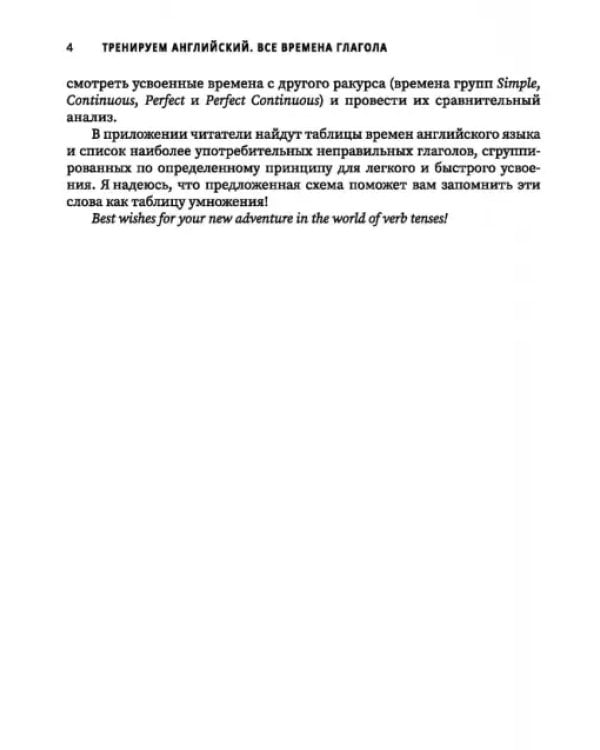 4 ТРЕНИРУЕМ АНГЛИЙСКИЙ. ВСЕ ВРЕМЕНА ГЛАГОЛА

смотреть усвоенные времена с другого ракурса (времена групп Simple, Continuous, Perfect и Perfect Continuous) и провести их сравнительный анализ.

В приложении читатели найдут таблицы времен английского языка и список наиболее употребительных неправильных глаголов, сгруппированных по определенному принципу для легкого и быстрого усвоения. Я надеюсь, что предложенная схема поможет вам запомнить эти слова как таблицу умножения!

Best wishes for your new adventure in the world of verb tenses!